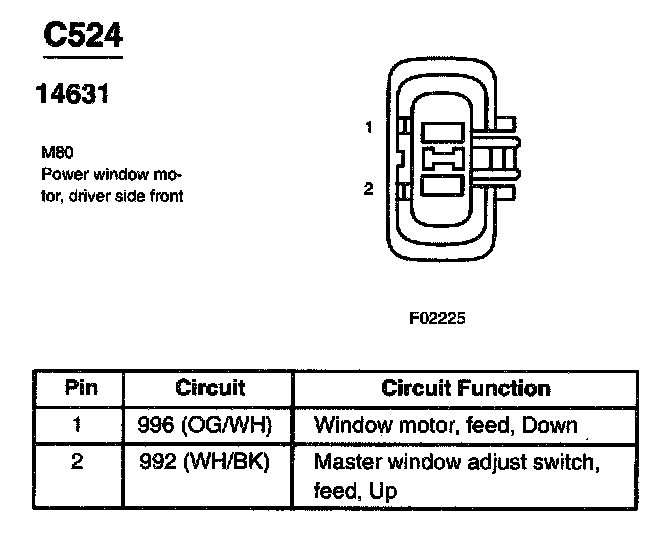 C524

14631

M80
Power window motor, driver side front

1

2

F02225

| Pin | Circuit | Circuit Function |
|---|---|---|
| 1 | 996 (OG/WH) | Window motor, feed, Down |
| 2 | 992 (WH/BK) | Master window adjust switch, feed, Up |